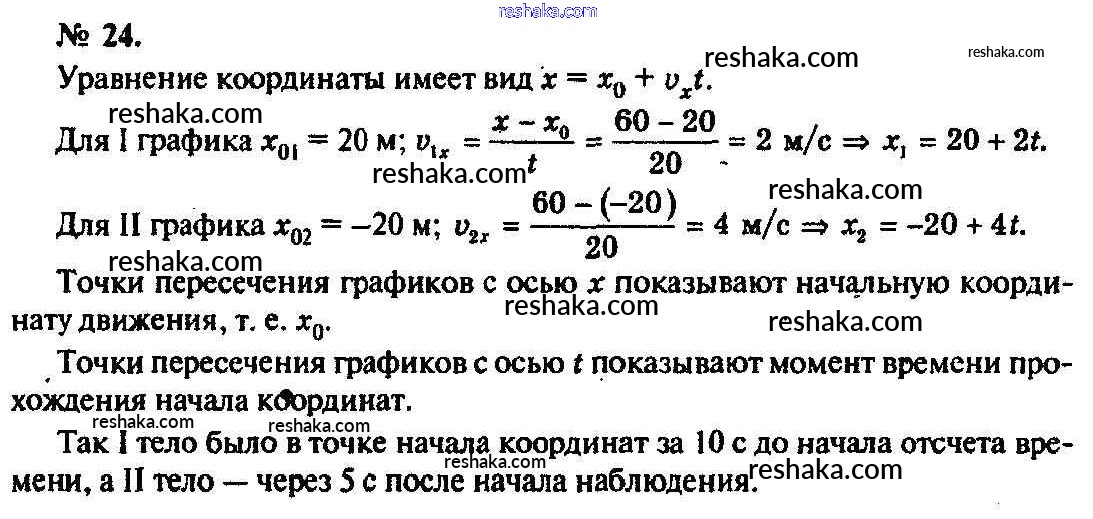 № 24.

Уравнение координаты имеет вид $x = x_0 + v_x t$.

Для I графика $x_{01} = 20$ м; $v_{1x} = \frac{x - x_0}{t} = \frac{60 - 20}{20} = 2$ м/с $\Rightarrow x_1 = 20 + 2t$.

Для II графика $x_{02} = -20$ м; $v_{2x} = \frac{60 - (-20)}{20} = 4$ м/с $\Rightarrow x_2 = -20 + 4t$.

Точки пересечения графиков с осью x показывают начальную координату движения, т. е. $x_0$.

Точки пересечения графиков с осью t показывают момент времени прохождения начала координат.

Так I тело было в точке начала координат за 10 с до начала отсчета времени, а II тело — через 5 с после начала наблюдения.

reshaka.com